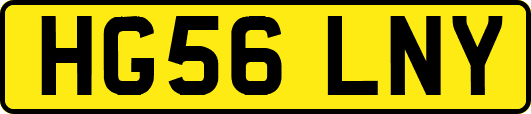 HG56 LNY